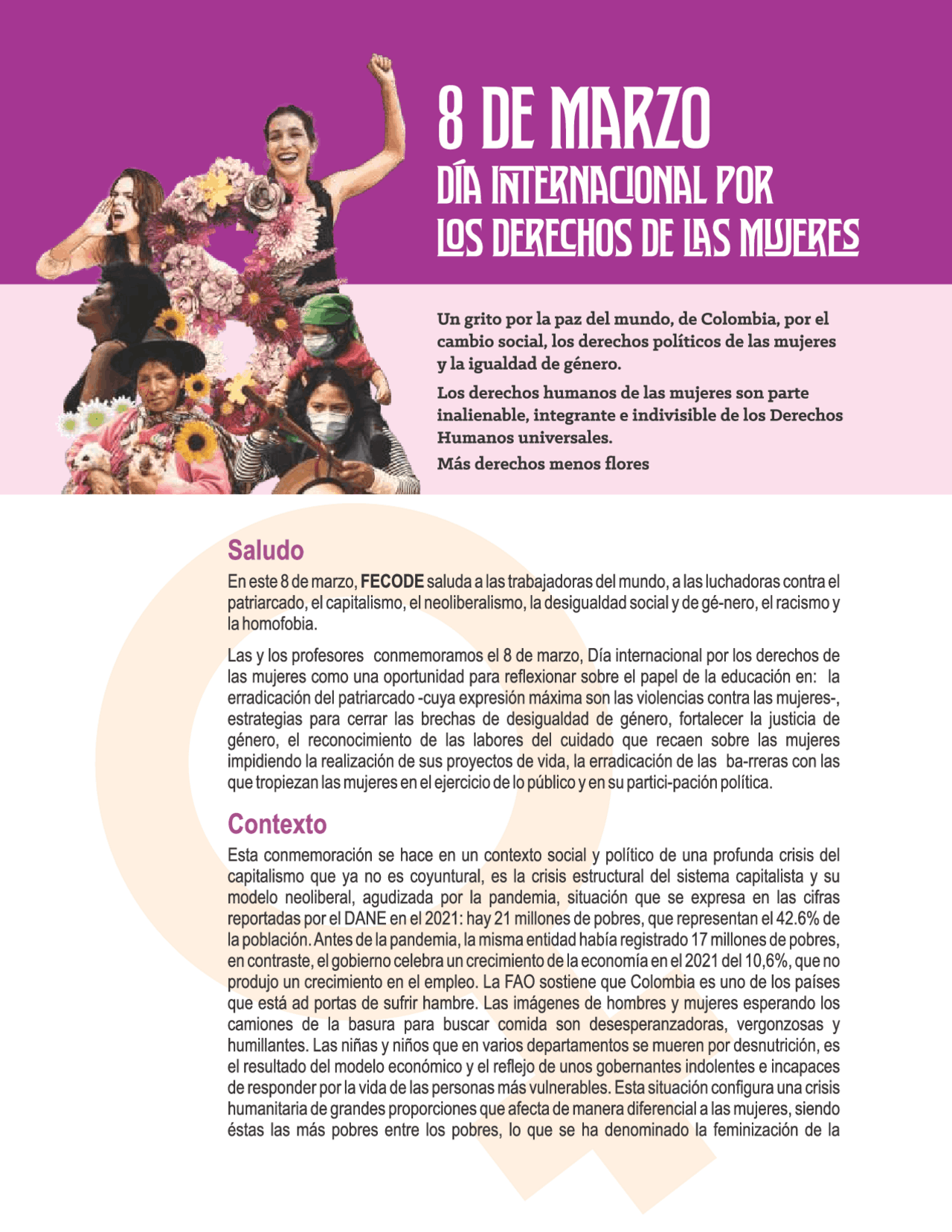 8 DE MARZO
DÍA INTERNACIONAL POR LOS DERECHOS DE LAS MUJERES

Un grito por la paz del mundo, de Colombia, por el cambio social, los derechos políticos de las mujeres y la igualdad de género.

Los derechos humanos de las mujeres son parte inalienable, integrante e indivisible de los Derechos Humanos universales.

Más derechos menos flores

Saludo

En este 8 de marzo, FECODE saluda a las trabajadoras del mundo, a las luchadoras contra el patriarcado, el capitalismo, el neoliberalismo, la desigualdad social y de gé-nero, el racismo y la homofobia.

Las y los profesores conmemoramos el 8 de marzo, Día internacional por los derechos de las mujeres como una oportunidad para reflexionar sobre el papel de la educación en: la erradicación del patriarcado -cuya expresión máxima son las violencias contra las mujeres-, estrategias para cerrar las brechas de desigualdad de género, fortalecer la justicia de género, el reconocimiento de las labores del cuidado que recaen sobre las mujeres impidiendo la realización de sus proyectos de vida, la erradicación de las ba-rreras con las que tropiezan las mujeres en el ejercicio de lo público y en su partici-pación política.

Contexto

Esta conmemoración se hace en un contexto social y político de una profunda crisis del capitalismo que ya no es coyuntural, es la crisis estructural del sistema capitalista y su modelo neoliberal, agudizada por la pandemia, situación que se expresa en las cifras reportadas por el DANE en el 2021: hay 21 millones de pobres, que representan el 42.6% de la población. Antes de la pandemia, la misma entidad había registrado 17 millones de pobres, en contraste, el gobierno celebra un crecimiento de la economía en el 2021 del 10,6%, que no produjo un crecimiento en el empleo. La FAO sostiene que Colombia es uno de los países que está ad portas de sufrir hambre. Las imágenes de hombres y mujeres esperando los camiones de la basura para buscar comida son desesperanzadoras, vergonzosas y humillantes. Las niñas y niños que en varios departamentos se mueren por desnutrición, es el resultado del modelo económico y el reflejo de unos gobernantes indolentes e incapaces de responder por la vida de las personas más vulnerables. Esta situación configura una crisis humanitaria de grandes proporciones que afecta de manera diferencial a las mujeres, siendo éstas las más pobres entre los pobres, lo que se ha denominado la feminización de la